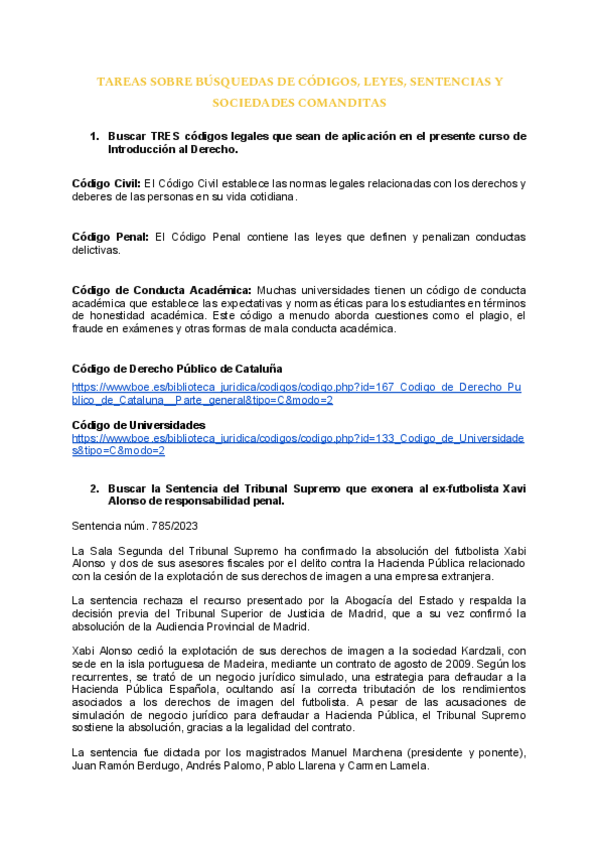 TAREAS SOBRE BÚSQUEDAS DE CÓDIGOS, LEYES, SENTENCIAS Y SOCIEDADES COMANDITAS

1. Buscar TRES códigos legales que sean de aplicación en el presente curso de Introducción al Derecho.

Código Civil: El Código Civil establece las normas legales relacionadas con los derechos y deberes de las personas en su vida cotidiana.

Código Penal: El Código Penal contiene las leyes que definen y penalizan conductas delictivas.

Código de Conducta Académica: Muchas universidades tienen un código de conducta académica que establece las expectativas y normas éticas para los estudiantes en términos de honestidad académica. Este código a menudo aborda cuestiones como el plagio, el fraude en exámenes y otras formas de mala conducta académica.

Código de Derecho Público de Cataluña
https://www.boe.es/biblioteca_juridica/codigos/codigo.php?id=167_Codigo_de_Derecho_Publico_de_Cataluna__Parte_general&tipo=C&modo=2

Código de Universidades
https://www.boe.es/biblioteca_juridica/codigos/codigo.php?id=133_Codigo_de_Universidades&tipo=C&modo=2

2. Buscar la Sentencia del Tribunal Supremo que exonera al ex-futbolista Xavi Alonso de responsabilidad penal.

Sentencia núm. 785/2023

La Sala Segunda del Tribunal Supremo ha confirmado la absolución del futbolista Xabi Alonso y dos de sus asesores fiscales por el delito contra la Hacienda Pública relacionado con la cesión de la explotación de sus derechos de imagen a una empresa extranjera.

La sentencia rechaza el recurso presentado por la Abogacía del Estado y respalda la decisión previa del Tribunal Superior de Justicia de Madrid, que a su vez confirmó la absolución de la Audiencia Provincial de Madrid.

Xabi Alonso cedió la explotación de sus derechos de imagen a la sociedad Kardzali, con sede en la isla portuguesa de Madeira, mediante un contrato de agosto de 2009. Según los recurrentes, se trató de un negocio jurídico simulado, una estrategia para defraudar a la Hacienda Pública Española, ocultando así la correcta tributación de los rendimientos asociados a los derechos de imagen del futbolista. A pesar de las acusaciones de simulación de negocio jurídico para defraudar a Hacienda Pública, el Tribunal Supremo sostiene la absolución, gracias a la legalidad del contrato.

La sentencia fue dictada por los magistrados Manuel Marchena (presidente y ponente), Juan Ramón Berdugo, Andrés Palomo, Pablo Llarena y Carmen Lamela.